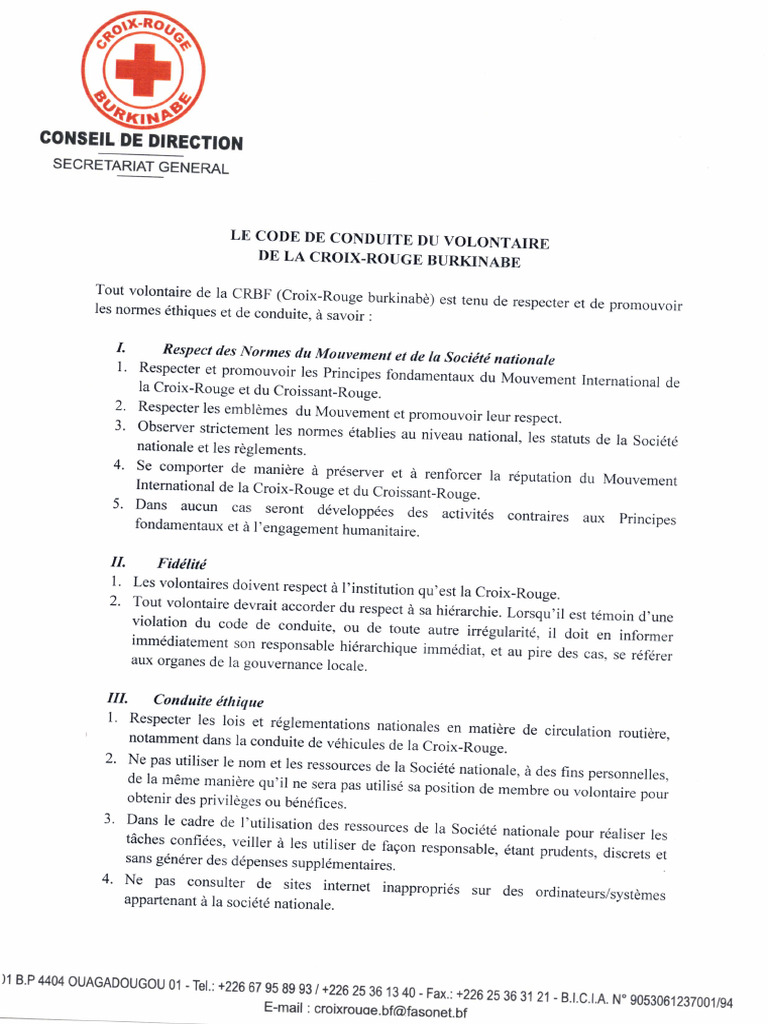 CROIX-ROUGE
BURKINABE

CONSEIL DE DIRECTION
SECRETARIAT GENERAL

LE CODE DE CONDUITE DU VOLONTAIRE
DE LA CROIX-ROUGE BURKINABE

Tout volontaire de la CRBF (Croix-Rouge burkinabè) est tenu de respecter et de promouvoir les normes éthiques et de conduite, à savoir :

I. Respect des Normes du Mouvement et de la Société nationale
1. Respecter et promouvoir les Principes fondamentaux du Mouvement International de la Croix-Rouge et du Croissant-Rouge.
2. Respecter les emblèmes du Mouvement et promouvoir leur respect.
3. Observer strictement les normes établies au niveau national, les statuts de la Société nationale et les règlements.
4. Se comporter de manière à préserver et à renforcer la réputation du Mouvement International de la Croix-Rouge et du Croissant-Rouge.
5. Dans aucun cas seront développées des activités contraires aux Principes fondamentaux et à l'engagement humanitaire.

II. Fidélité
1. Les volontaires doivent respect à l'institution qu'est la Croix-Rouge.
2. Tout volontaire devrait accorder du respect à sa hiérarchie. Lorsqu'il est témoin d'une violation du code de conduite, ou de toute autre irrégularité, il doit en informer immédiatement son responsable hiérarchique immédiat, et au pire des cas, se référer aux organes de la gouvernance locale.

III. Conduite éthique
1. Respecter les lois et réglementations nationales en matière de circulation routière, notamment dans la conduite de véhicules de la Croix-Rouge.
2. Ne pas utiliser le nom et les ressources de la Société nationale, à des fins personnelles, de la même manière qu'il ne sera pas utilisé sa position de membre ou volontaire pour obtenir des privilèges ou bénéfices.
3. Dans le cadre de l'utilisation des ressources de la Société nationale pour réaliser les tâches confiées, veiller à les utiliser de façon responsable, étant prudents, discrets et sans générer des dépenses supplémentaires.
4. Ne pas consulter de sites internet inappropriés sur des ordinateurs/systèmes appartenant à la société nationale.

01 B.P 4404 OUAGADOUGOU 01 - Tel.: +226 67 95 89 93 / +226 25 36 13 40 - Fax.: +226 25 36 31 21 - B.I.C.I.A. N° 9053061237001/94
E-mail : croixrouge.bf@fasonet.bf